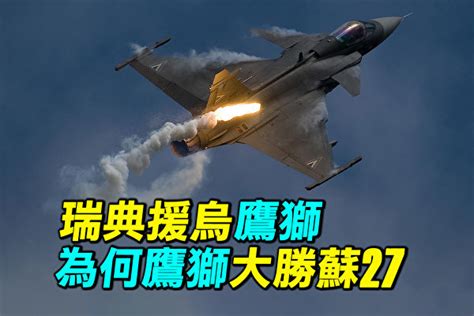 瑞典援烏鷹獅
為何鷹獅大勝蘇27